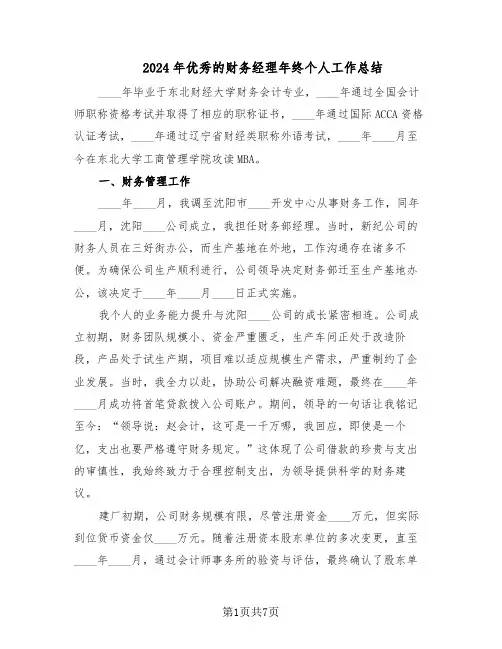 2024年优秀的财务经理年终个人工作总结

____年毕业于东北财经大学财务会计专业，____年通过全国会计师职称资格考试并取得了相应的职称证书，____年通过国际ACCA资格认证考试，____年通过辽宁省财经类职称外语考试，____年____月至今在东北大学工商管理学院攻读MBA。

一、财务管理工作

____年____月，我调至沈阳市____开发中心从事财务工作，同年____月，沈阳____公司成立，我担任财务部经理。当时，新纪公司的财务人员在三好街办公，而生产基地在外地，工作沟通存在诸多不便。为确保公司生产顺利进行，公司领导决定财务部迁至生产基地办公，该决定于____年____月____日正式实施。

我个人的业务能力提升与沈阳____公司的成长紧密相连。公司成立初期，财务团队规模小、资金严重匮乏，生产车间正处于改造阶段，产品处于试生产期，项目难以适应规模生产需求，严重制约了企业发展。当时，我全力以赴，协助公司解决融资难题，最终在____年____月成功将首笔贷款拨入公司账户。期间，领导的一句话让我铭记至今：“领导说：赵会计，这可是一千万哪，我回应，即使是一个亿，支出也要严格遵守财务规定。”这体现了公司借款的珍贵与支出的审慎性，我始终致力于合理控制支出，为领导提供科学的财务建议。

建厂初期，公司财务规模有限，尽管注册资金____万元，但实际到位货币资金仅____万元。随着注册资本股东单位的多次变更，直至____年____月，通过会计师事务所的验资与评估，最终确认了股东单

第1页共7页